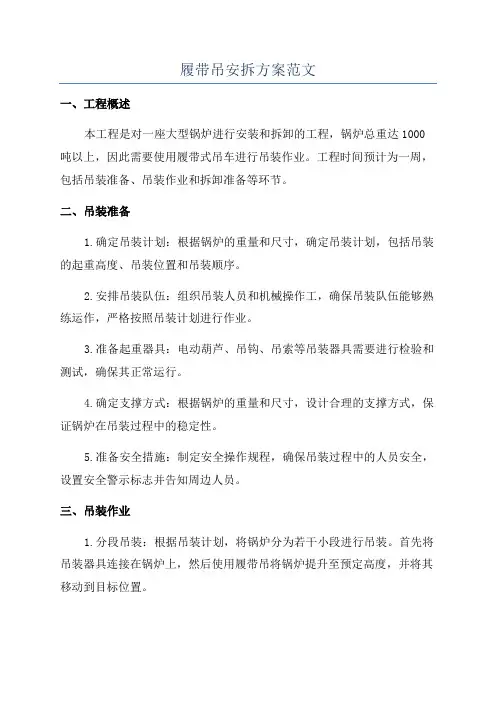 履带吊安拆方案范文

一、工程概述

本工程是对一座大型锅炉进行安装和拆卸的工程，锅炉总重达1000吨以上，因此需要使用履带式吊车进行吊装作业。工程时间预计为一周，包括吊装准备、吊装作业和拆卸准备等环节。

二、吊装准备

1.确定吊装计划：根据锅炉的重量和尺寸，确定吊装计划，包括吊装的起重高度、吊装位置和吊装顺序。

2.安排吊装队伍：组织吊装人员和机械操作工，确保吊装队伍能够熟练运作，严格按照吊装计划进行作业。

3.准备起重器具：电动葫芦、吊钩、吊索等吊装器具需要进行检验和测试，确保其正常运行。

4.确定支撑方式：根据锅炉的重量和尺寸，设计合理的支撑方式，保证锅炉在吊装过程中的稳定性。

5.准备安全措施：制定安全操作规程，确保吊装过程中的人员安全，设置安全警示标志并告知周边人员。

三、吊装作业

1.分段吊装：根据吊装计划，将锅炉分为若干小段进行吊装。首先将吊装器具连接在锅炉上，然后使用履带吊将锅炉提升至预定高度，并将其移动到目标位置。